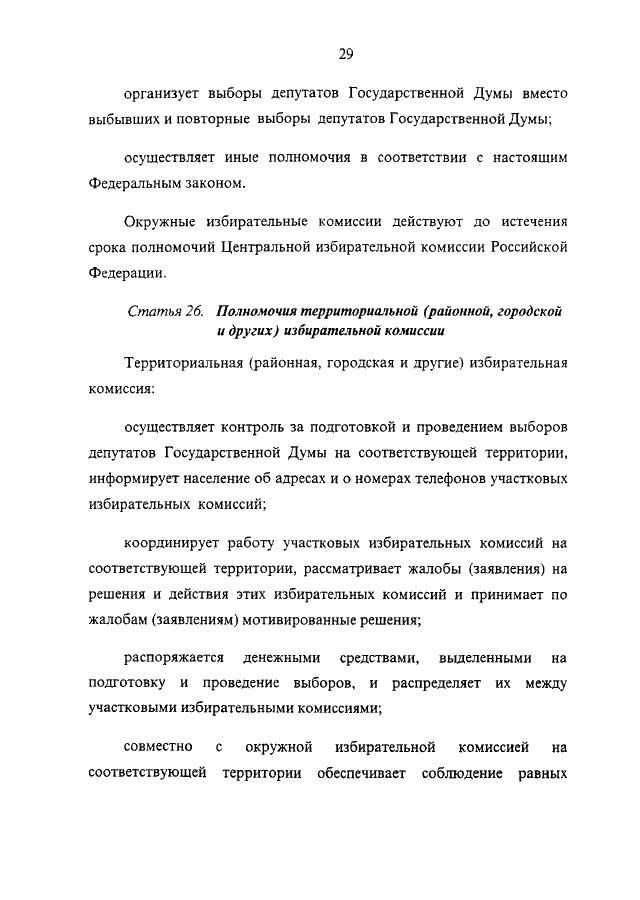 29

организует выборы депутатов Государственной Думы вместо выбывших и повторные выборы депутатов Государственной Думы;

осуществляет иные полномочия в соответствии с настоящим Федеральным законом.

Окружные избирательные комиссии действуют до истечения срока полномочий Центральной избирательной комиссии Российской Федерации.

Статья 26. Полномочия территориальной (районной, городской и других) избирательной комиссии

Территориальная (районная, городская и другие) избирательная комиссия:

осуществляет контроль за подготовкой и проведением выборов депутатов Государственной Думы на соответствующей территории, информирует население об адресах и о номерах телефонов участковых избирательных комиссий;

координирует работу участковых избирательных комиссий на соответствующей территории, рассматривает жалобы (заявления) на решения и действия этих избирательных комиссий и принимает по жалобам (заявлениям) мотивированные решения;

распоряжается денежными средствами, выделенными на подготовку и проведение выборов, и распределяет их между участковыми избирательными комиссиями;

совместно с окружной избирательной комиссией на соответствующей территории обеспечивает соблюдение равных